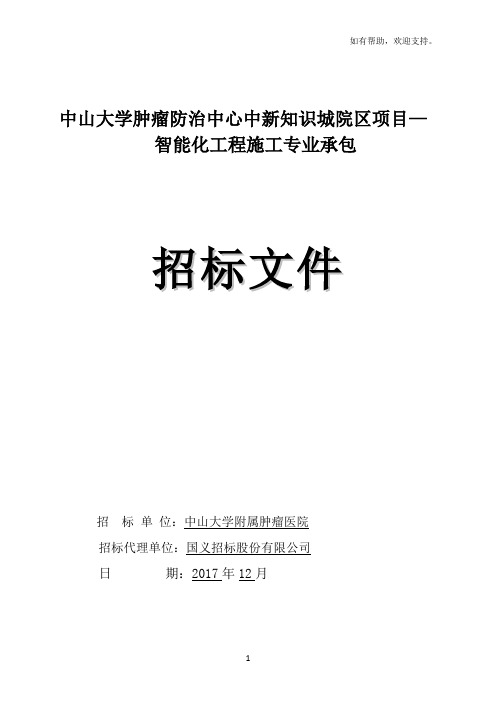 如有帮助，欢迎支持。

中山大学肿瘤防治中心中新知识城院区项目—智能化工程施工专业承包

招标文件

招 标 单 位：中山大学附属肿瘤医院

招标代理单位：国义招标股份有限公司

日 期：2017 年 12 月

1